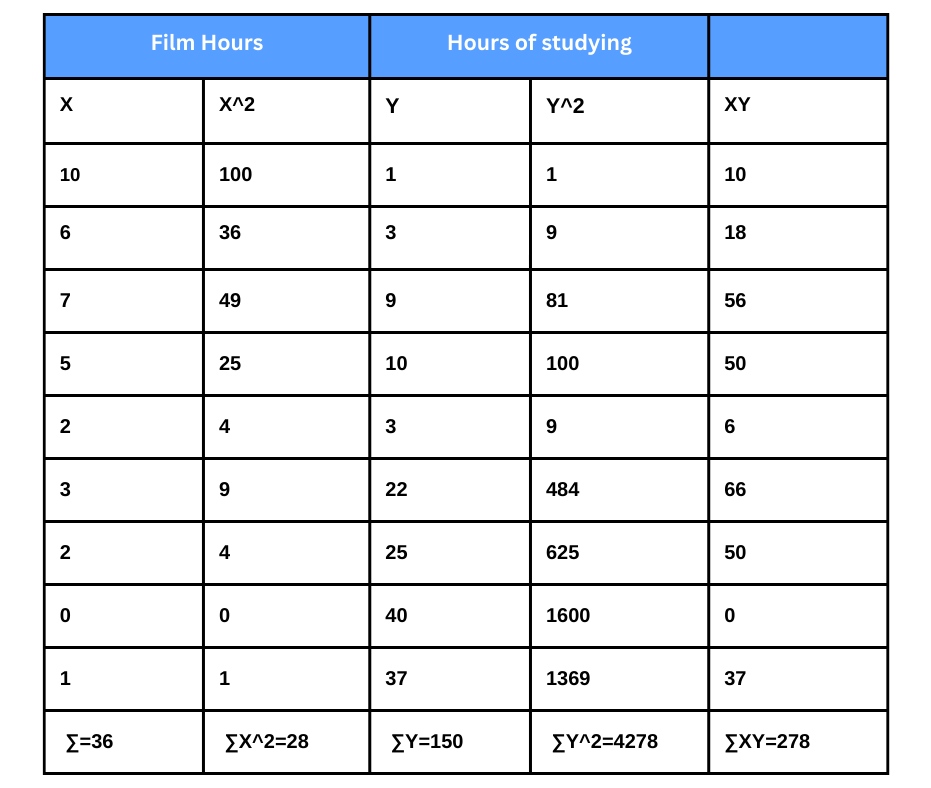 | Film Hours | | Hours of studying | | |
|---|---|---|---|---|
| X | X^2 | Y | Y^2 | XY |
| 10 | 100 | 1 | 1 | 10 |
| 6 | 36 | 3 | 9 | 18 |
| 7 | 49 | 9 | 81 | 56 |
| 5 | 25 | 10 | 100 | 50 |
| 2 | 4 | 3 | 9 | 6 |
| 3 | 9 | 22 | 484 | 66 |
| 2 | 4 | 25 | 625 | 50 |
| 0 | 0 | 40 | 1600 | 0 |
| 1 | 1 | 37 | 1369 | 37 |
| ∑=36 | ∑X^2=28 | ∑Y=150 | ∑Y^2=4278 | ∑XY=278 |